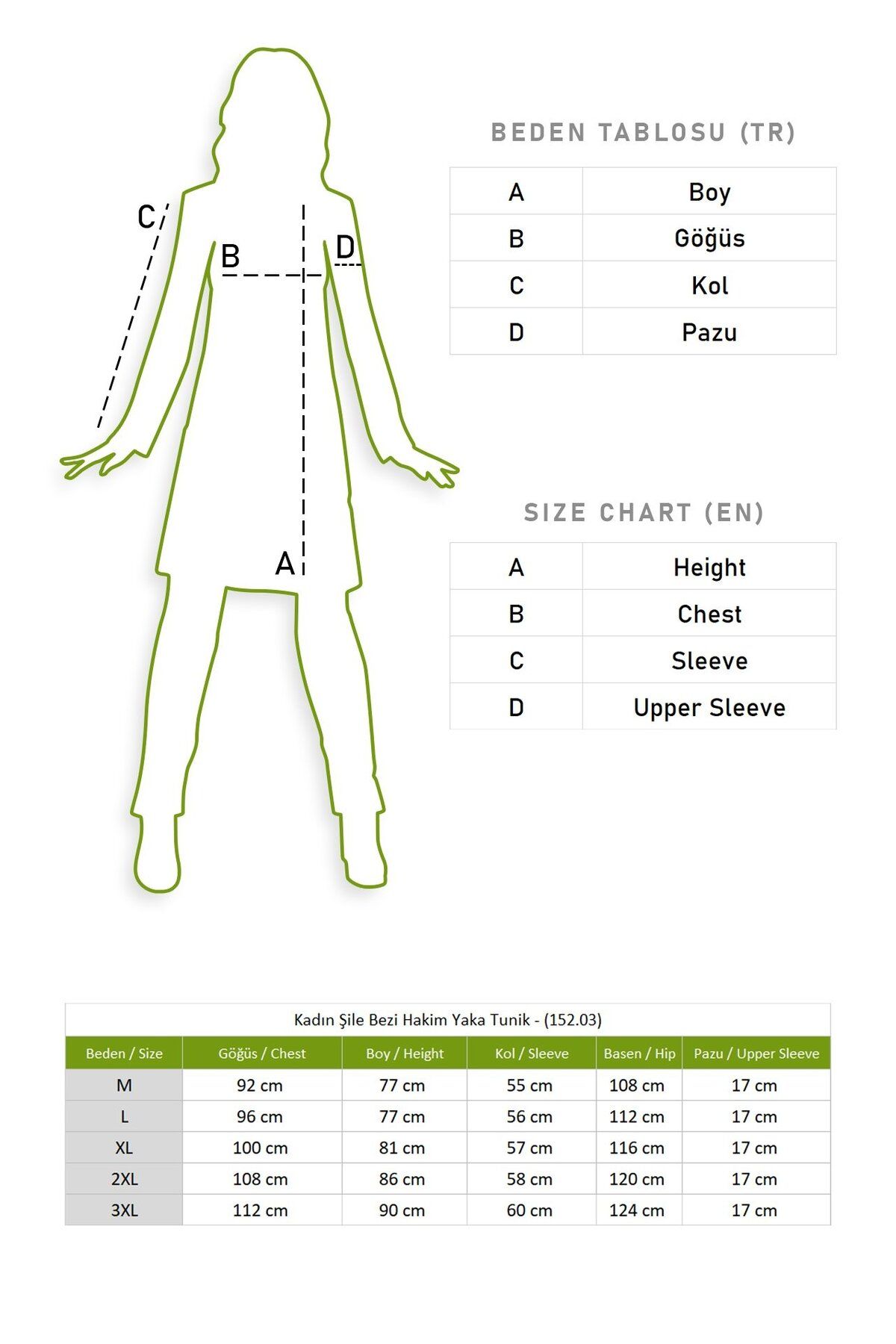 C

B

D

A

BEDEN TABLOSU (TR)

| A | Boy |
|---|---|
| B | Göğüs |
| C | Kol |
| D | Pazu |

SIZE CHART (EN)

| A | Height |
|---|---|
| B | Chest |
| C | Sleeve |
| D | Upper Sleeve |

Kadın Şile Bezi Hakim Yaka Tunik - (152.03)

| Beden / Size | Göğüs / Chest | Boy / Height | Kol / Sleeve | Basen / Hip | Pazu / Upper Sleeve |
|---|---|---|---|---|---|
| M | 92 cm | 77 cm | 55 cm | 108 cm | 17 cm |
| L | 96 cm | 77 cm | 56 cm | 112 cm | 17 cm |
| XL | 100 cm | 81 cm | 57 cm | 116 cm | 17 cm |
| 2XL | 108 cm | 86 cm | 58 cm | 120 cm | 17 cm |
| 3XL | 112 cm | 90 cm | 60 cm | 124 cm | 17 cm |